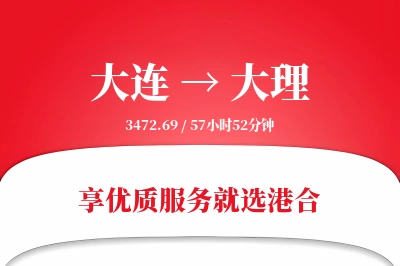 大连 → 大理

3472.69 / 57小时52分钟

享优质服务就选港合